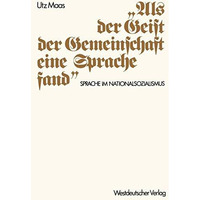 Utz Maas

„Als der Geist der Gemeinschaft eine Sprache fand"

SPRACHE IM NATIONALSOZIALISMUS

Westdeutscher Verlag